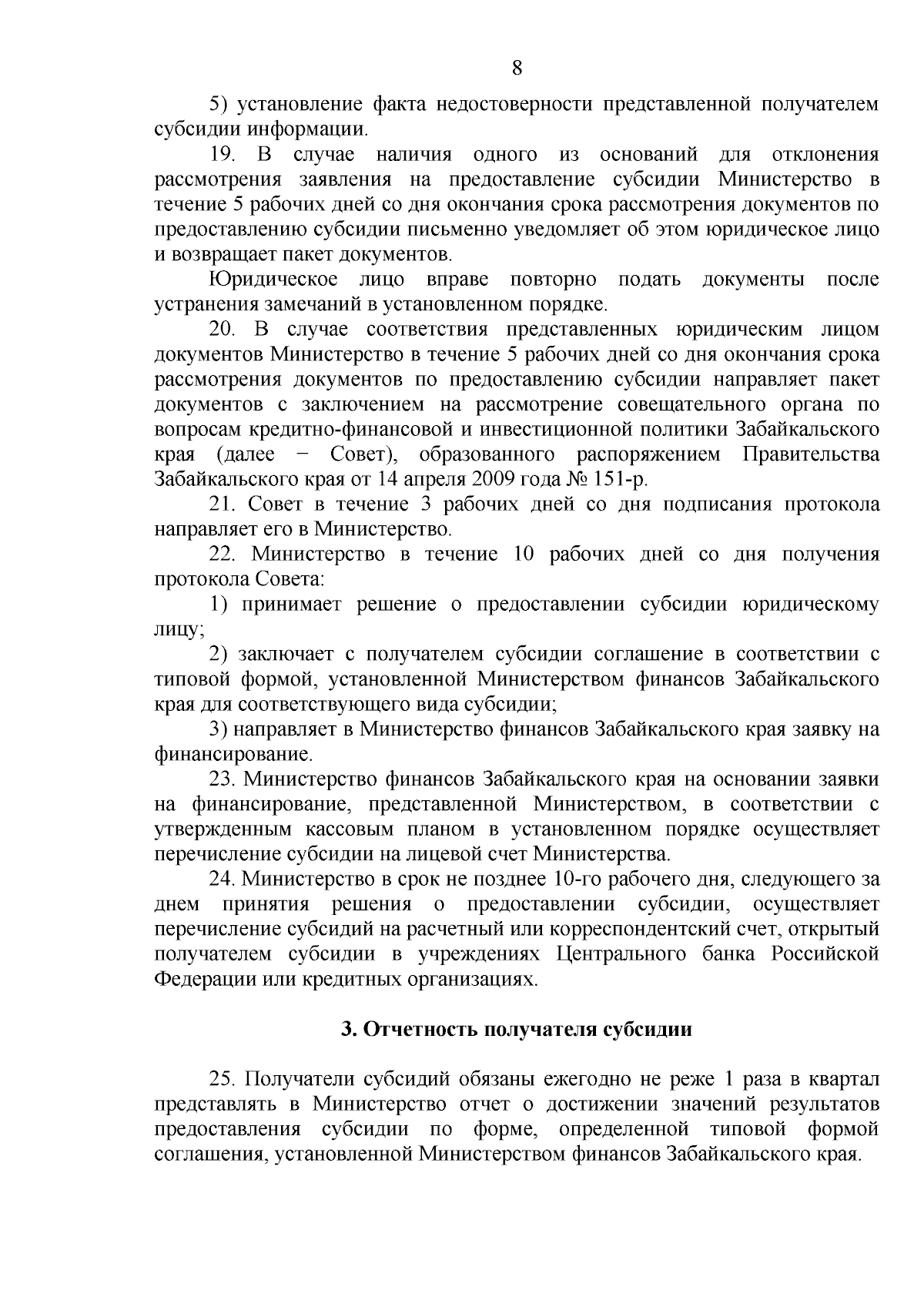 8

5) установление факта недостоверности представленной получателем субсидии информации.

19. В случае наличия одного из оснований для отклонения рассмотрения заявления на предоставление субсидии Министерство в течение 5 рабочих дней со дня окончания срока рассмотрения документов по предоставлению субсидии письменно уведомляет об этом юридическое лицо и возвращает пакет документов.

Юридическое лицо вправе повторно подать документы после устранения замечаний в установленном порядке.

20. В случае соответствия представленных юридическим лицом документов Министерство в течение 5 рабочих дней со дня окончания срока рассмотрения документов по предоставлению субсидии направляет пакет документов с заключением на рассмотрение совещательного органа по вопросам кредитно-финансовой и инвестиционной политики Забайкальского края (далее − Совет), образованного распоряжением Правительства Забайкальского края от 14 апреля 2009 года № 151-р.

21. Совет в течение 3 рабочих дней со дня подписания протокола направляет его в Министерство.

22. Министерство в течение 10 рабочих дней со дня получения протокола Совета:

1) принимает решение о предоставлении субсидии юридическому лицу;

2) заключает с получателем субсидии соглашение в соответствии с типовой формой, установленной Министерством финансов Забайкальского края для соответствующего вида субсидии;

3) направляет в Министерство финансов Забайкальского края заявку на финансирование.

23. Министерство финансов Забайкальского края на основании заявки на финансирование, представленной Министерством, в соответствии с утвержденным кассовым планом в установленном порядке осуществляет перечисление субсидии на лицевой счет Министерства.

24. Министерство в срок не позднее 10-го рабочего дня, следующего за днем принятия решения о предоставлении субсидии, осуществляет перечисление субсидий на расчетный или корреспондентский счет, открытый получателем субсидии в учреждениях Центрального банка Российской Федерации или кредитных организациях.

3. Отчетность получателя субсидии

25. Получатели субсидий обязаны ежегодно не реже 1 раза в квартал представлять в Министерство отчет о достижении значений результатов предоставления субсидии по форме, определенной типовой формой соглашения, установленной Министерством финансов Забайкальского края.